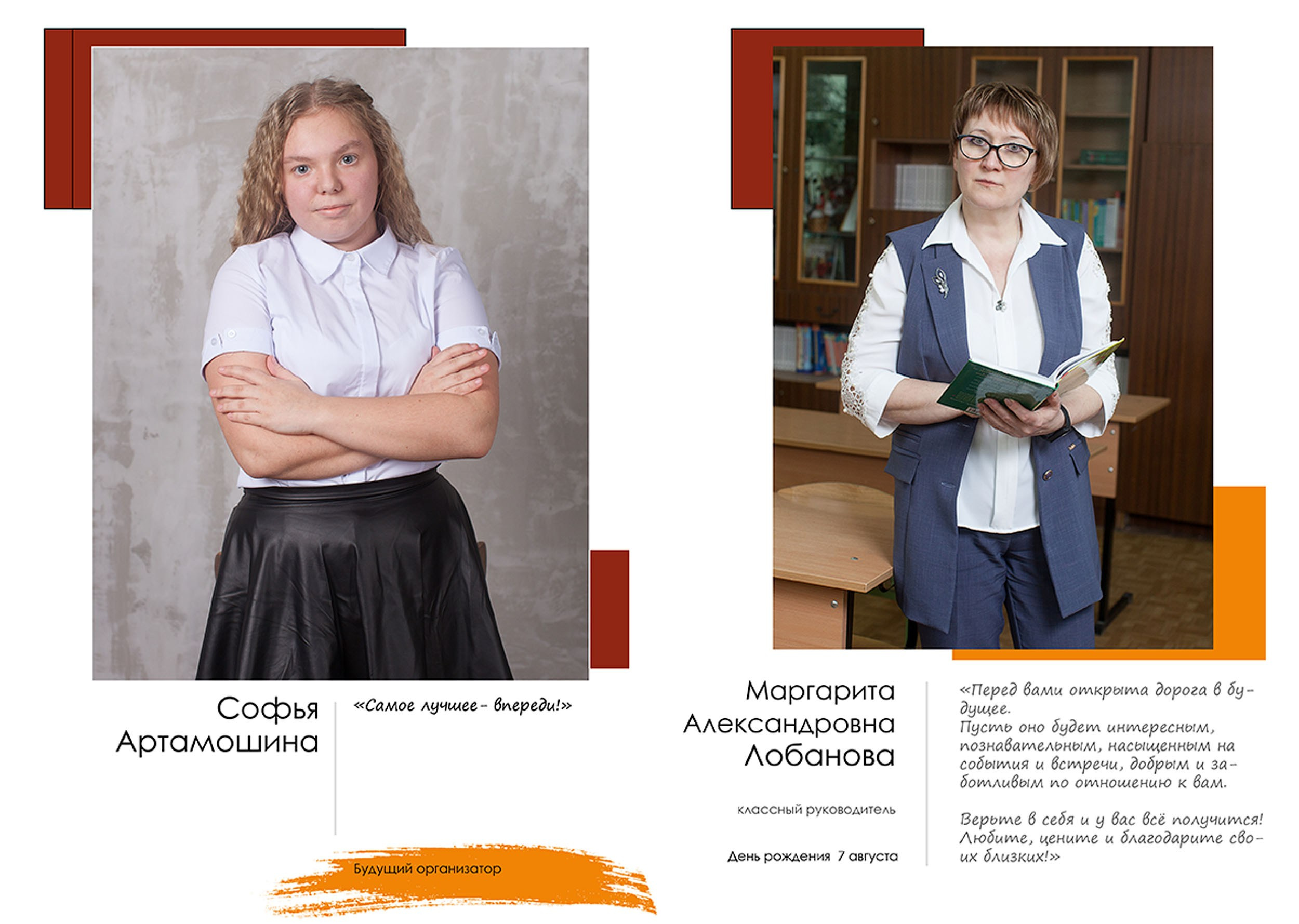 Софья
Артамошина

«Самое лучшее - впереди!»

Будущий организатор

Маргарита
Александровна
Лобанова

классный руководитель

День рождения 7 августа

«Перед вами открыта дорога в будущее.
Пусть оно будет интересным, познавательным, насыщенным на события и встречи, добрым и заботливым по отношению к вам.

Верьте в себя и у вас всё получится! Любите, цените и благодарите своих близких!»